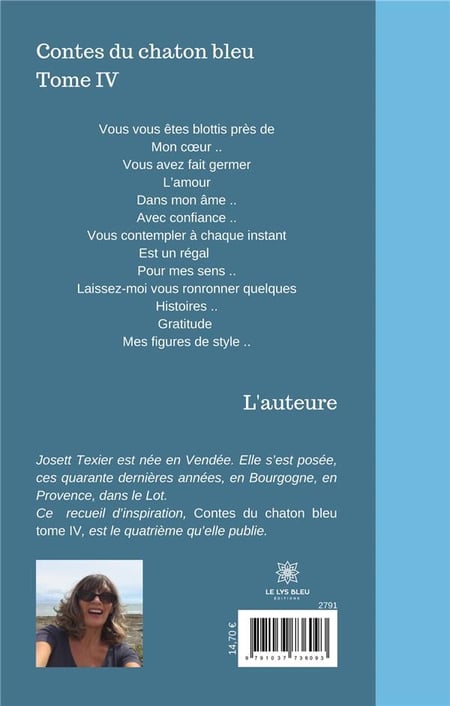 Contes du chaton bleu
Tome IV

Vous vous êtes blottis près de
Mon cœur ..
Vous avez fait germer
L'amour
Dans mon âme ..
Avec confiance ..
Vous contempler à chaque instant
Est un régal
Pour mes sens ..
Laissez-moi vous ronronner quelques
Histoires ..
Gratitude
Mes figures de style ..

L'auteure

Josett Texier est née en Vendée. Elle s'est posée, ces quarante dernières années, en Bourgogne, en Provence, dans le Lot.
Ce recueil d'inspiration, Contes du chaton bleu tome IV, est le quatrième qu'elle publie.

LE LYS BLEU
ÉDITIONS

2791

14,70 €

9 791037 736093